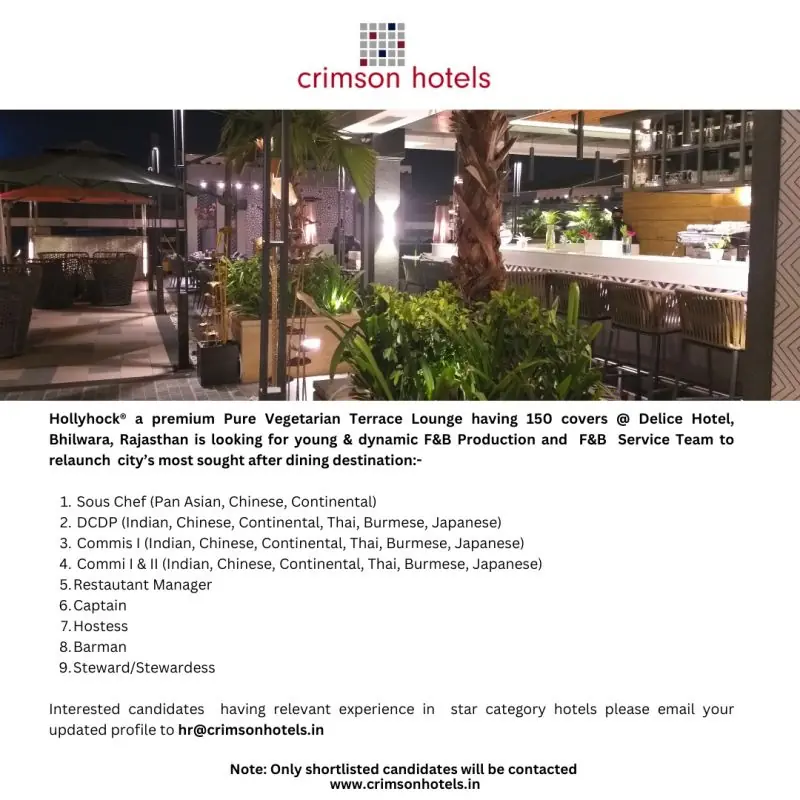 crimson hotels

Hollyhock® a premium Pure Vegetarian Terrace Lounge having 150 covers @ Delice Hotel, Bhilwara, Rajasthan is looking for young & dynamic F&B Production and F&B Service Team to relaunch city's most sought after dining destination:-

1. Sous Chef (Pan Asian, Chinese, Continental)
2. DCDP (Indian, Chinese, Continental, Thai, Burmese, Japanese)
3. Commis I (Indian, Chinese, Continental, Thai, Burmese, Japanese)
4. Commi I & II (Indian, Chinese, Continental, Thai, Burmese, Japanese)
5. Restautant Manager
6. Captain
7. Hostess
8. Barman
9. Steward/Stewardess

Interested candidates having relevant experience in star category hotels please email your updated profile to hr@crimsonhotels.in

Note: Only shortlisted candidates will be contacted
www.crimsonhotels.in